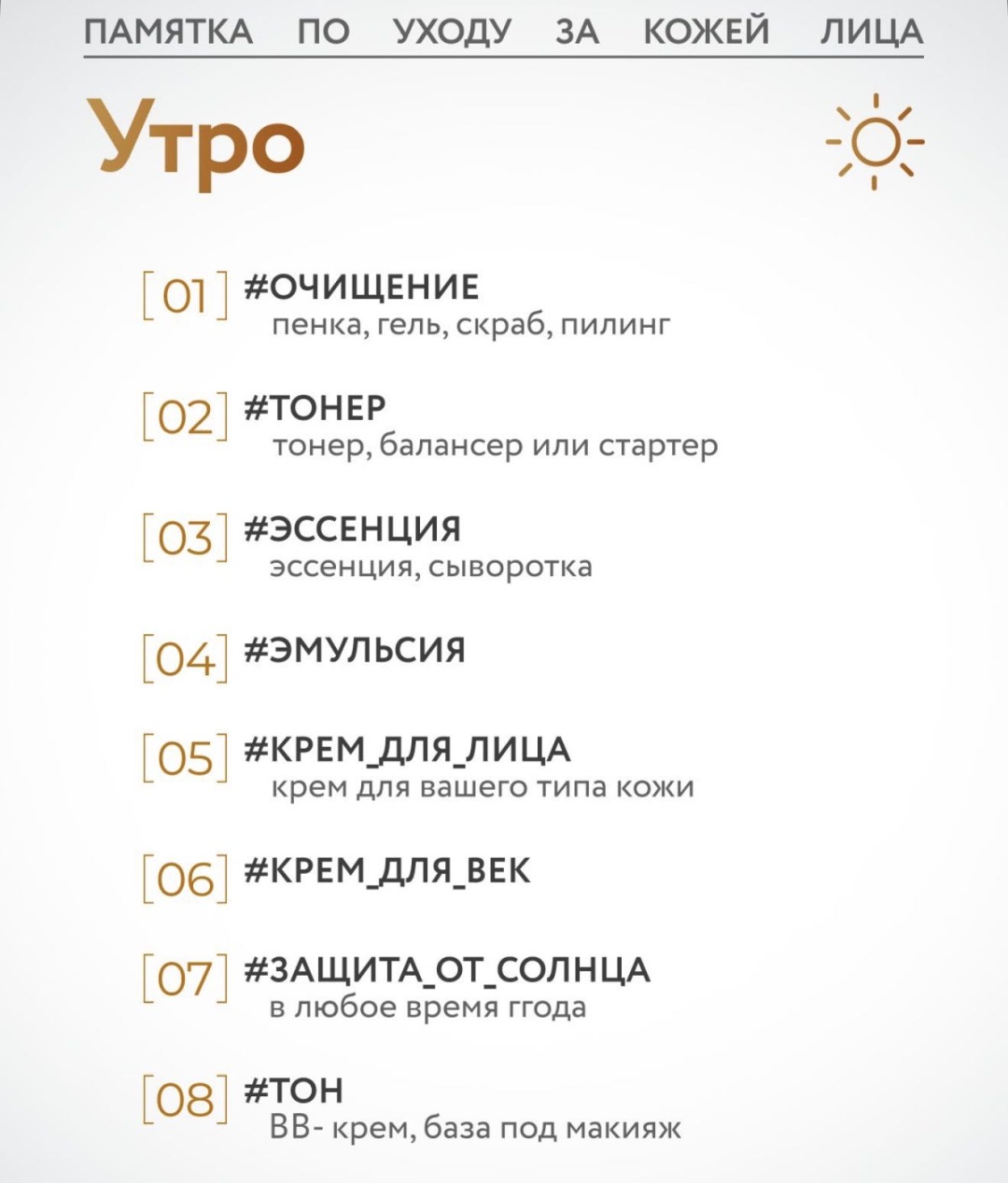 ПАМЯТКА ПО УХОДУ ЗА КОЖЕЙ ЛИЦА

Утро

[01] #ОЧИЩЕНИЕ
пенка, гель, скраб, пилинг

[02] #ТОНЕР
тонер, балансер или стартер

[03] #ЭССЕНЦИЯ
эссенция, сыворотка

[04] #ЭМУЛЬСИЯ

[05] #КРЕМ_ДЛЯ_ЛИЦА
крем для вашего типа кожи

[06] #КРЕМ_ДЛЯ_ВЕК

[07] #ЗАЩИТА_ОТ_СОЛНЦА
в любое время ггода

[08] #ТОН
BB- крем, база под макияж